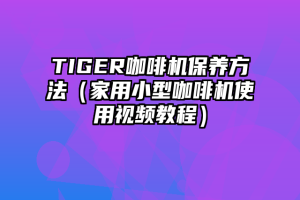 TIGER咖啡机保养方法（家用小型咖啡机使用视频教程）